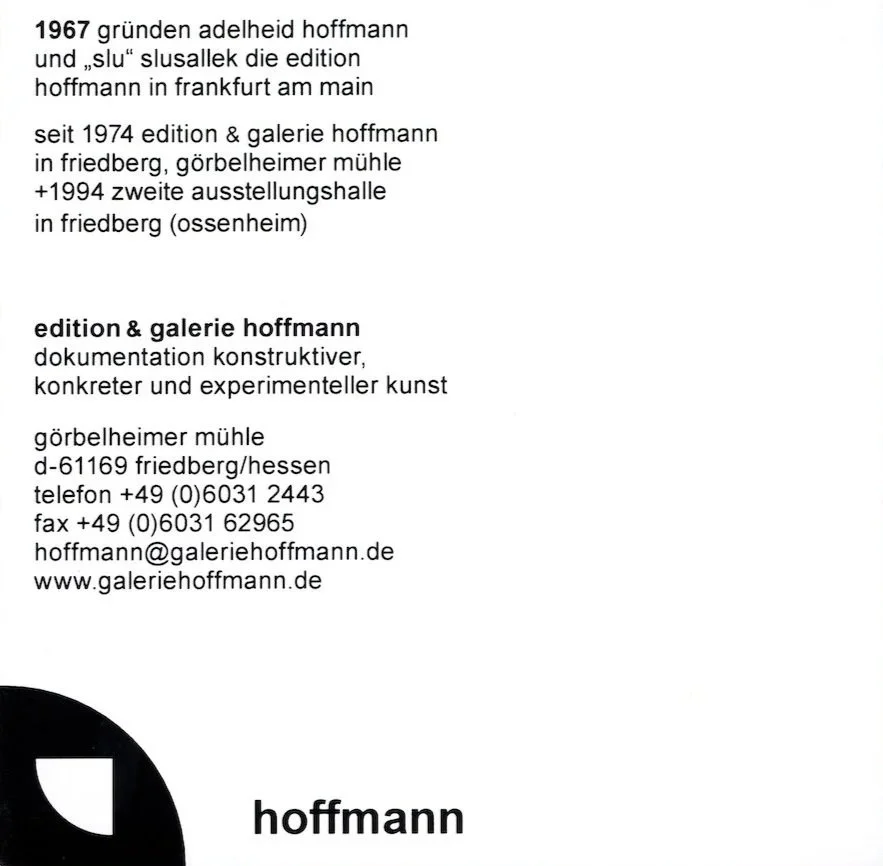 1967 gründen adelheid hoffmann und „slu“ slusallek die edition hoffmann in frankfurt am main

seit 1974 edition & galerie hoffmann in friedberg, görbelheimer mühle +1994 zweite ausstellungshalle in friedberg (ossenheim)

edition & galerie hoffmann
dokumentation konstruktiver, konkreter und experimenteller kunst

görbelheimer mühle
d-61169 friedberg/hessen
telefon +49 (0)6031 2443
fax +49 (0)6031 62965
hoffmann@galeriehoffmann.de
www.galeriehoffmann.de

hoffmann